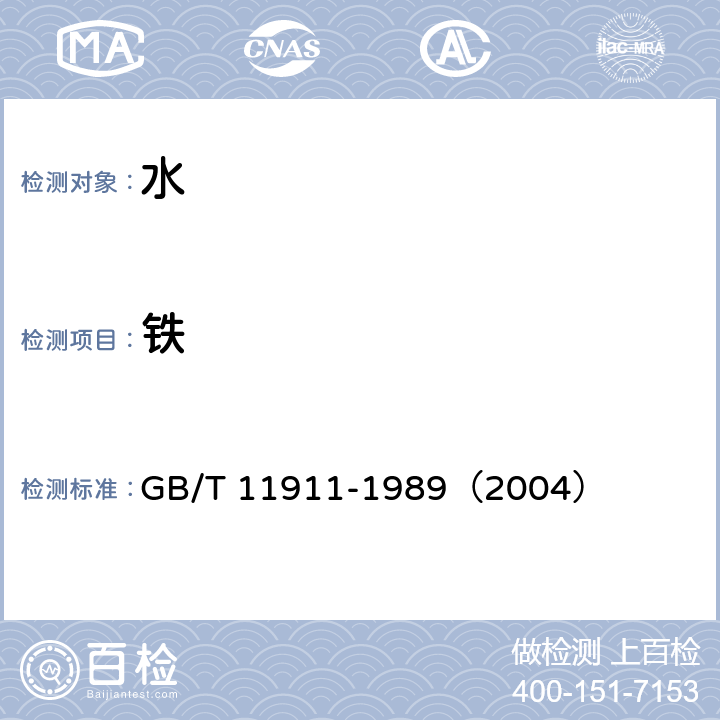 MA CNAS AL ilac-MRA

检测对象：水

检测项目：铁

检测标准：GB/T 11911-1989（2004）

百检
Baijiantest.com

做检测 上百检
400-151-7153